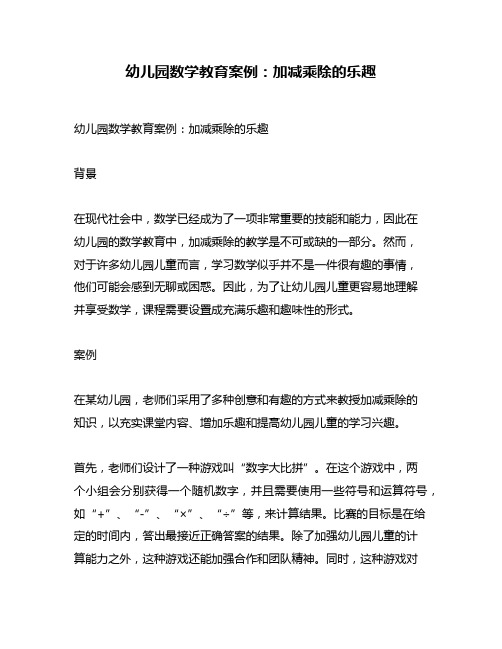 幼儿园数学教育案例：加减乘除的乐趣

幼儿园数学教育案例：加减乘除的乐趣

背景

在现代社会中，数学已经成为了一项非常重要的技能和能力，因此在幼儿园的数学教育中，加减乘除的教学是不可或缺的一部分。然而，对于许多幼儿园儿童而言，学习数学似乎并不是一件很有趣的事情，他们可能会感到无聊或困惑。因此，为了让幼儿园儿童更容易地理解并享受数学，课程需要设置成充满乐趣和趣味性的形式。

案例

在某幼儿园，老师们采用了多种创意和有趣的方式来教授加减乘除的知识，以充实课堂内容、增加乐趣和提高幼儿园儿童的学习兴趣。

首先，老师们设计了一种游戏叫“数字大比拼”。在这个游戏中，两个小组会分别获得一个随机数字，并且需要使用一些符号和运算符号，如“+”、“-”、“×”、“÷”等，来计算结果。比赛的目标是在给定的时间内，答出最接近正确答案的结果。除了加强幼儿园儿童的计算能力之外，这种游戏还能加强合作和团队精神。同时，这种游戏对